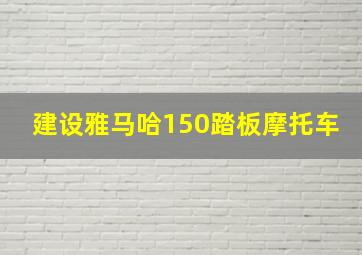 建设雅马哈150踏板摩托车